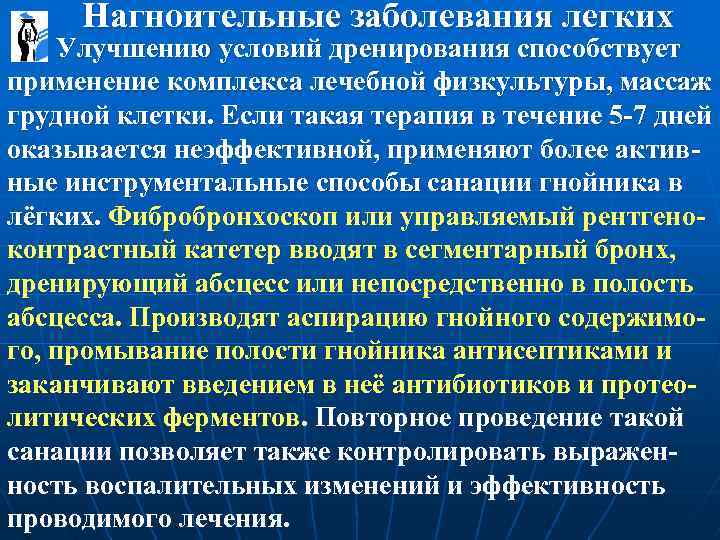 Нагноительные заболевания легких

Улучшению условий дренирования способствует применение комплекса лечебной физкультуры, массаж грудной клетки. Если такая терапия в течение 5-7 дней оказывается неэффективной, применяют более активные инструментальные способы санации гнойника в лёгких. Фибробронхоскоп или управляемый рентгеноконтрастный катетер вводят в сегментарный бронх, дренирующий абсцесс или непосредственно в полость абсцесса. Производят аспирацию гнойного содержимого, промывание полости гнойника антисептиками и заканчивают введением в неё антибиотиков и протеолитических ферментов. Повторное проведение такой санации позволяет также контролировать выраженность воспалительных изменений и эффективность проводимого лечения.